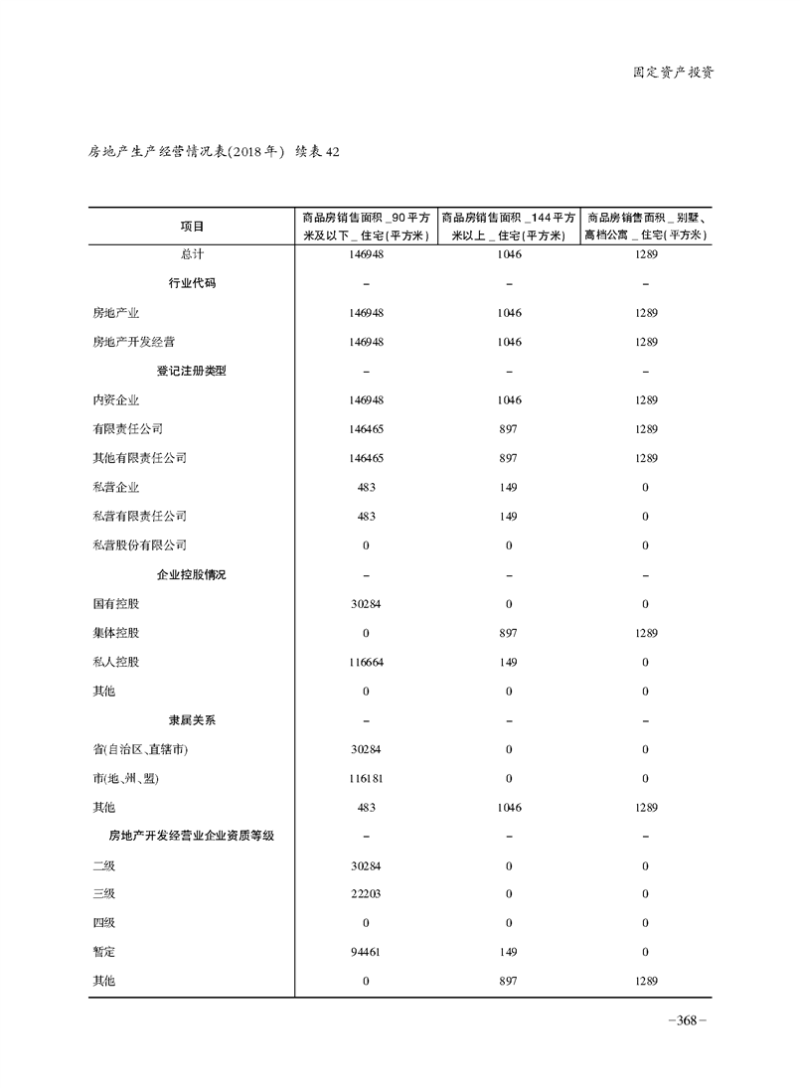 固定资产投资

房地产生产经营情况表(2018年) 续表42

| 项目 | 商品房销售面积_90平方米及以下_住宅(平方米) | 商品房销售面积_144平方米以上_住宅(平方米) | 商品房销售面积_别墅、高档公寓_住宅(平方米) |
|---|---|---|---|
| 总计 | 146948 | 1046 | 1289 |
| 行业代码 | – | – | – |
| 房地产业 | 146948 | 1046 | 1289 |
| 房地产开发经营 | 146948 | 1046 | 1289 |
| 登记注册类型 | – | – | – |
| 内资企业 | 146948 | 1046 | 1289 |
| 有限责任公司 | 146465 | 897 | 1289 |
| 其他有限责任公司 | 146465 | 897 | 1289 |
| 私营企业 | 483 | 149 | 0 |
| 私营有限责任公司 | 483 | 149 | 0 |
| 私营股份有限公司 | 0 | 0 | 0 |
| 企业控股情况 | – | – | – |
| 国有控股 | 30284 | 0 | 0 |
| 集体控股 | 0 | 897 | 1289 |
| 私人控股 | 116664 | 149 | 0 |
| 其他 | 0 | 0 | 0 |
| 隶属关系 | – | – | – |
| 省(自治区、直辖市) | 30284 | 0 | 0 |
| 市(地、州、盟) | 116181 | 0 | 0 |
| 其他 | 483 | 1046 | 1289 |
| 房地产开发经营业企业资质等级 | – | – | – |
| 二级 | 30284 | 0 | 0 |
| 三级 | 22203 | 0 | 0 |
| 四级 | 0 | 0 | 0 |
| 暂定 | 94461 | 149 | 0 |
| 其他 | 0 | 897 | 1289 |

–368–